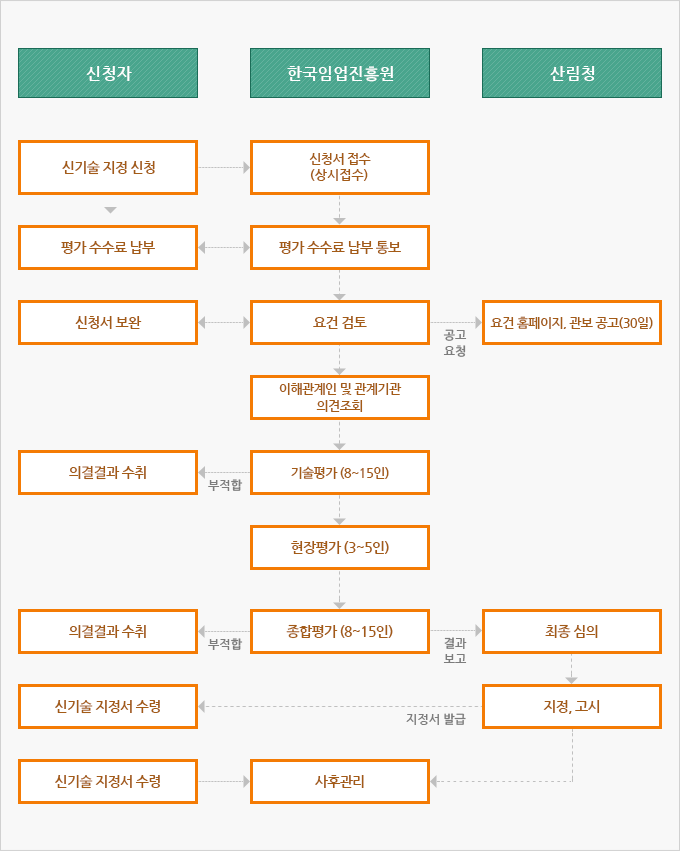 신청자

한국임업진흥원

산림청

신기술 지정 신청

신청서 접수
(상시접수)

평가 수수료 납부

평가 수수료 납부 통보

신청서 보완

요건 검토

공고
요청

요건 홈페이지, 관보 공고(30일)

이해관계인 및 관계기관
의견조회

의결결과 수취

부적합

기술평가 (8~15인)

현장평가 (3~5인)

의결결과 수취

부적합

종합평가 (8~15인)

결과
보고

최종 심의

신기술 지정서 수령

지정서 발급

지정, 고시

신기술 지정서 수령

사후관리